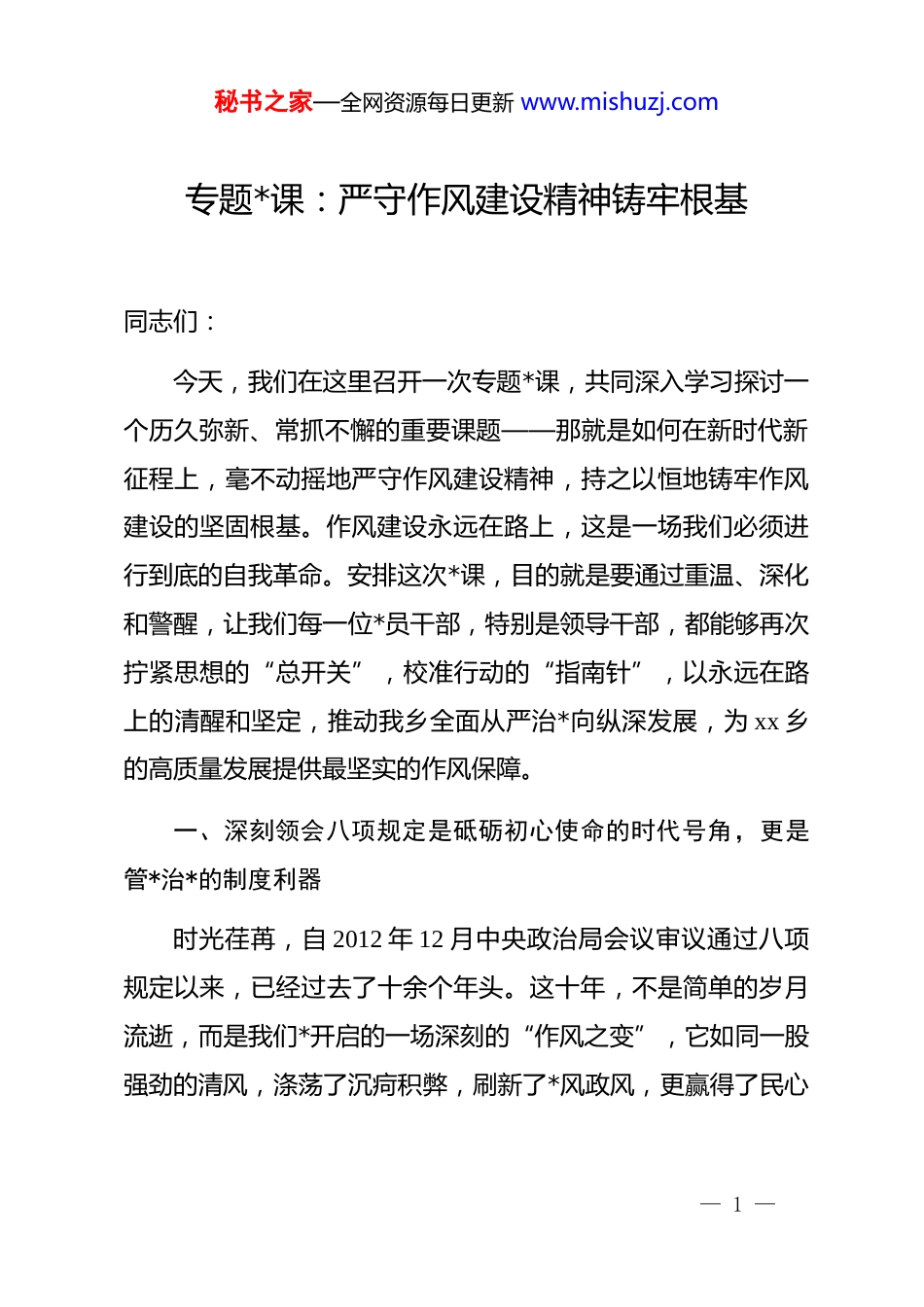 秘书之家—全网资源每日更新 www.mishuzj.com

专题*课：严守作风建设精神铸牢根基

同志们：

今天，我们在这里召开一次专题*课，共同深入学习探讨一个历久弥新、常抓不懈的重要课题——那就是如何在新时代新征程上，毫不动摇地严守作风建设精神，持之以恒地铸牢作风建设的坚固根基。作风建设永远在路上，这是一场我们必须进行到底的自我革命。安排这次*课，目的就是要通过重温、深化和警醒，让我们每一位*员干部，特别是领导干部，都能够再次拧紧思想的“总开关”，校准行动的“指南针”，以永远在路上的清醒和坚定，推动我乡全面从严治*向纵深发展，为 xx 乡的高质量发展提供最坚实的作风保障。

一、深刻领会八项规定是砥砺初心使命的时代号角，更是管*治*的制度利器

时光荏苒，自 2012 年 12 月中央政治局会议审议通过八项规定以来，已经过去了十余个年头。这十年，不是简单的岁月流逝，而是我们*开启的一场深刻的“作风之变”，它如同一股强劲的清风，涤荡了沉疴积弊，刷新了*风政风，更赢得了民心

— 1 —